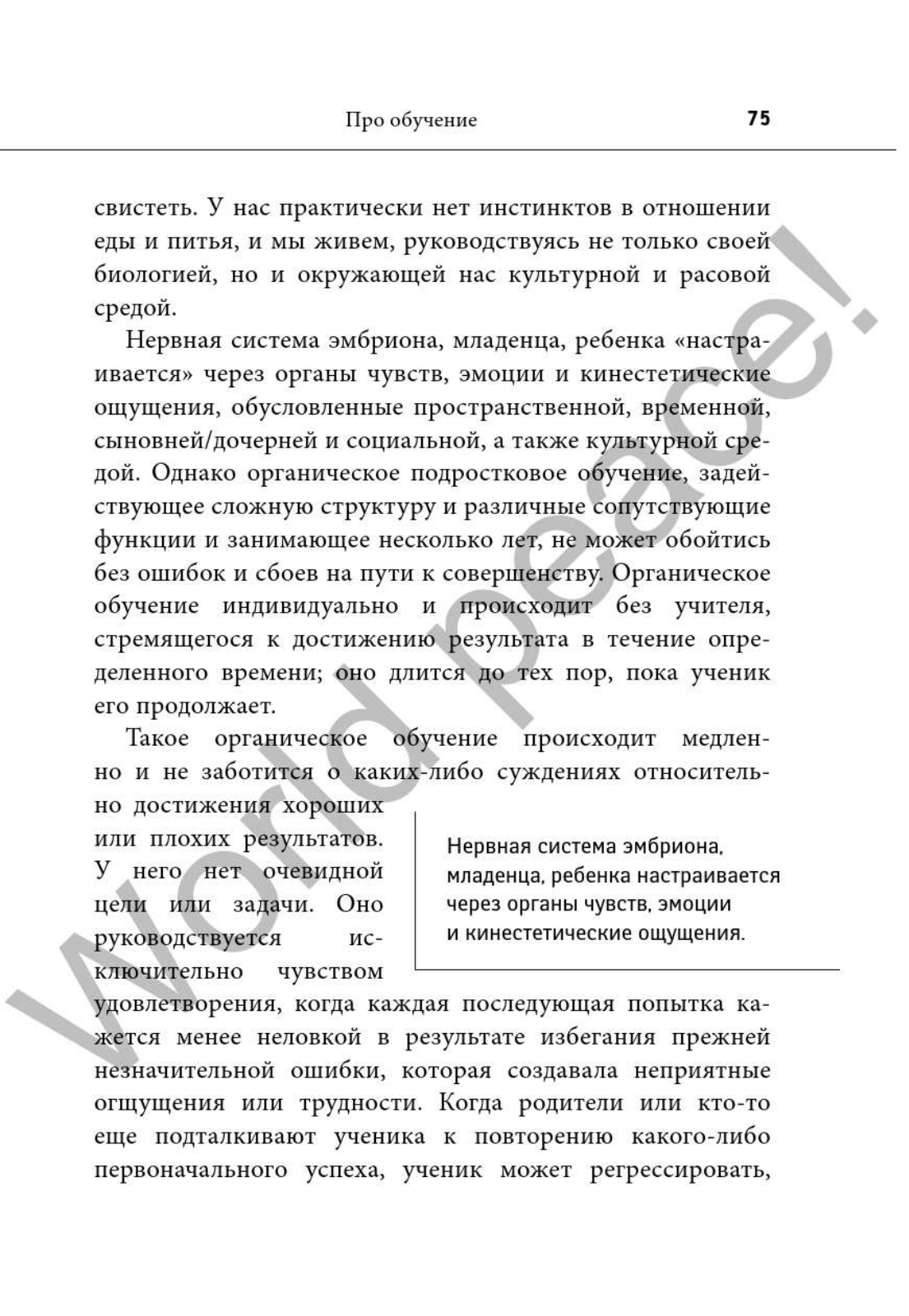 Про обучение 75

свистеть. У нас практически нет инстинктов в отношении еды и питья, и мы живем, руководствуясь не только своей биологией, но и окружающей нас культурной и расовой средой.

Нервная система эмбриона, младенца, ребенка «настраивается» через органы чувств, эмоции и кинестетические ощущения, обусловленные пространственной, временной, сыновней/дочерней и социальной, а также культурной средой. Однако органическое подростковое обучение, задействующее сложную структуру и различные сопутствующие функции и занимающее несколько лет, не может обойтись без ошибок и сбоев на пути к совершенству. Органическое обучение индивидуально и происходит без учителя, стремящегося к достижению результата в течение определенного времени; оно длится до тех пор, пока ученик его продолжает.

Такое органическое обучение происходит медленно и не заботится о каких-либо суждениях относительно достижения хороших или плохих результатов. У него нет очевидной цели или задачи. Оно руководствуется исключительно чувством удовлетворения, когда каждая последующая попытка кажется менее неловкой в результате избегания прежней незначительной ошибки, которая создавала неприятные огщущения или трудности. Когда родители или кто-то еще подталкивают ученика к повторению какого-либо первоначального успеха, ученик может регрессировать,

Нервная система эмбриона, младенца, ребенка настраивается через органы чувств, эмоции и кинестетические ощущения.

World peace!